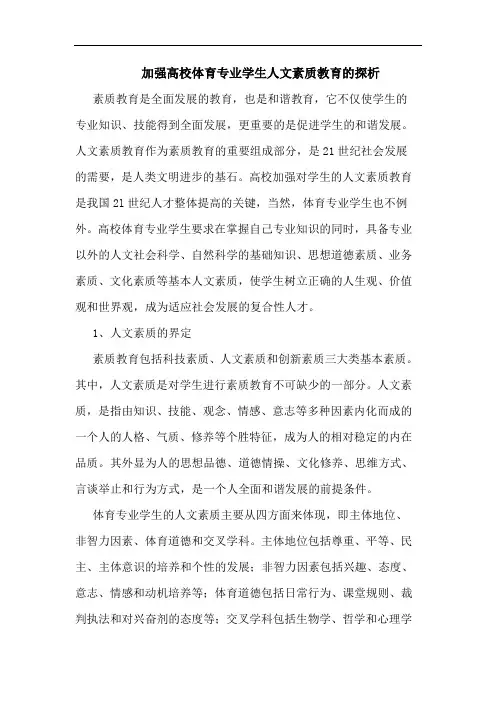 加强高校体育专业学生人文素质教育的探析

素质教育是全面发展的教育，也是和谐教育，它不仅使学生的专业知识、技能得到全面发展，更重要的是促进学生的和谐发展。人文素质教育作为素质教育的重要组成部分，是21世纪社会发展的需要，是人类文明进步的基石。高校加强对学生的人文素质教育是我国21世纪人才整体提高的关键，当然，体育专业学生也不例外。高校体育专业学生要求在掌握自己专业知识的同时，具备专业以外的人文社会科学、自然科学的基础知识、思想道德素质、业务素质、文化素质等基本人文素质，使学生树立正确的人生观、价值观和世界观，成为适应社会发展的复合性人才。

1、人文素质的界定

素质教育包括科技素质、人文素质和创新素质三大类基本素质。其中，人文素质是对学生进行素质教育不可缺少的一部分。人文素质，是指由知识、技能、观念、情感、意志等多种因素内化而成的一个人的人格、气质、修养等个胜特征，成为人的相对稳定的内在品质。其外显为人的思想品德、道德情操、文化修养、思维方式、言谈举止和行为方式，是一个人全面和谐发展的前提条件。

体育专业学生的人文素质主要从四方面来体现，即主体地位、非智力因素、体育道德和交叉学科。主体地位包括尊重、平等、民主、主体意识的培养和个性的发展；非智力因素包括兴趣、态度、意志、情感和动机培养等；体育道德包括日常行为、课堂规则、裁判执法和对兴奋剂的态度等；交叉学科包括生物学、哲学和心理学